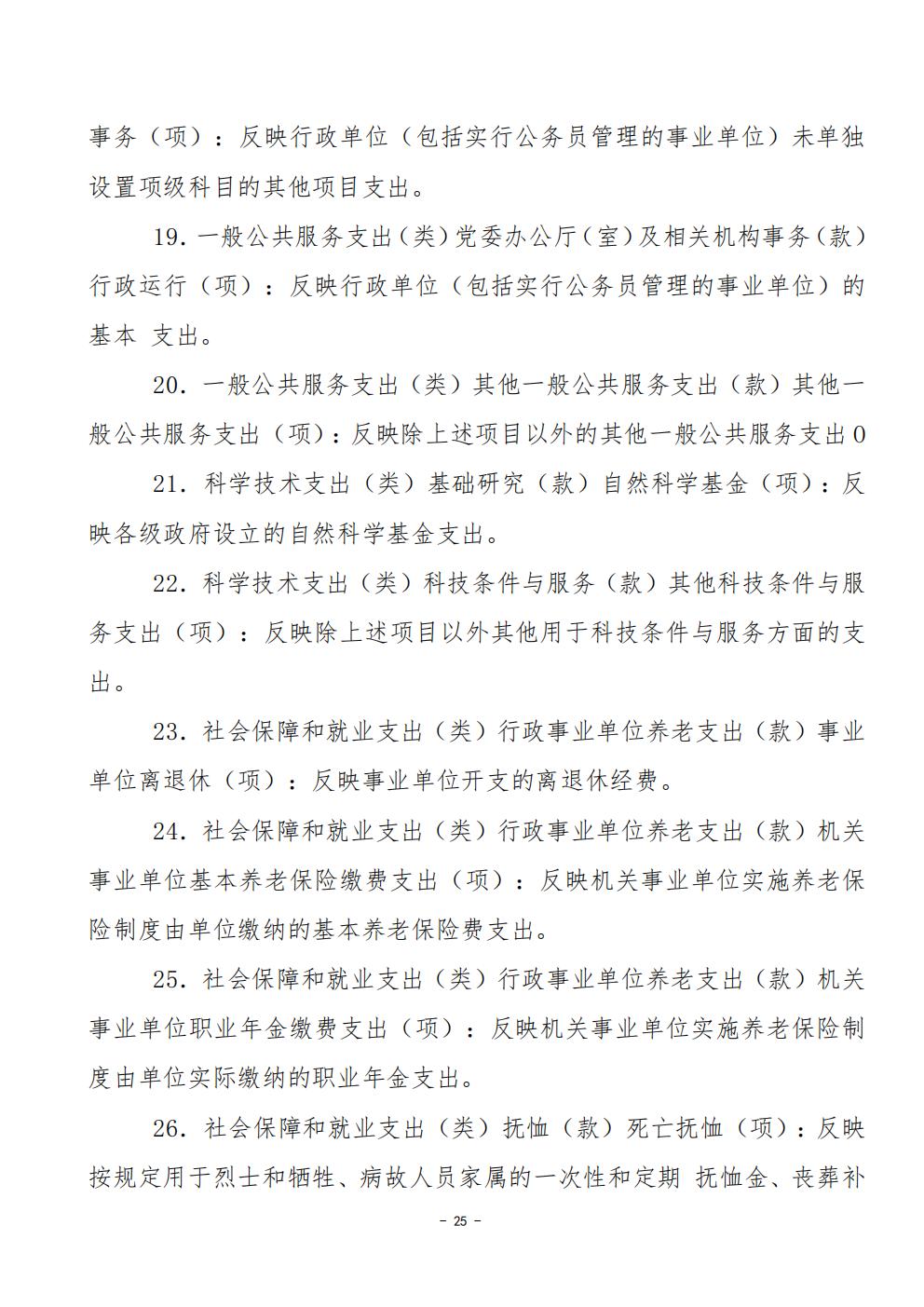 事务（项）：反映行政单位（包括实行公务员管理的事业单位）未单独设置项级科目的其他项目支出。

19.一般公共服务支出（类）党委办公厅（室）及相关机构事务（款）行政运行（项）：反映行政单位（包括实行公务员管理的事业单位）的基本 支出。

20.一般公共服务支出（类）其他一般公共服务支出（款）其他一般公共服务支出（项）：反映除上述项目以外的其他一般公共服务支出0

21.科学技术支出（类）基础研究（款）自然科学基金（项）：反映各级政府设立的自然科学基金支出。

22.科学技术支出（类）科技条件与服务（款）其他科技条件与服务支出（项）：反映除上述项目以外其他用于科技条件与服务方面的支出。

23.社会保障和就业支出（类）行政事业单位养老支出（款）事业单位离退休（项）：反映事业单位开支的离退休经费。

24.社会保障和就业支出（类）行政事业单位养老支出（款）机关事业单位基本养老保险缴费支出（项）：反映机关事业单位实施养老保险制度由单位缴纳的基本养老保险费支出。

25.社会保障和就业支出（类）行政事业单位养老支出（款）机关事业单位职业年金缴费支出（项）：反映机关事业单位实施养老保险制度由单位实际缴纳的职业年金支出。

26.社会保障和就业支出（类）抚恤（款）死亡抚恤（项）：反映按规定用于烈士和牺牲、病故人员家属的一次性和定期 抚恤金、丧葬补

- 25 -